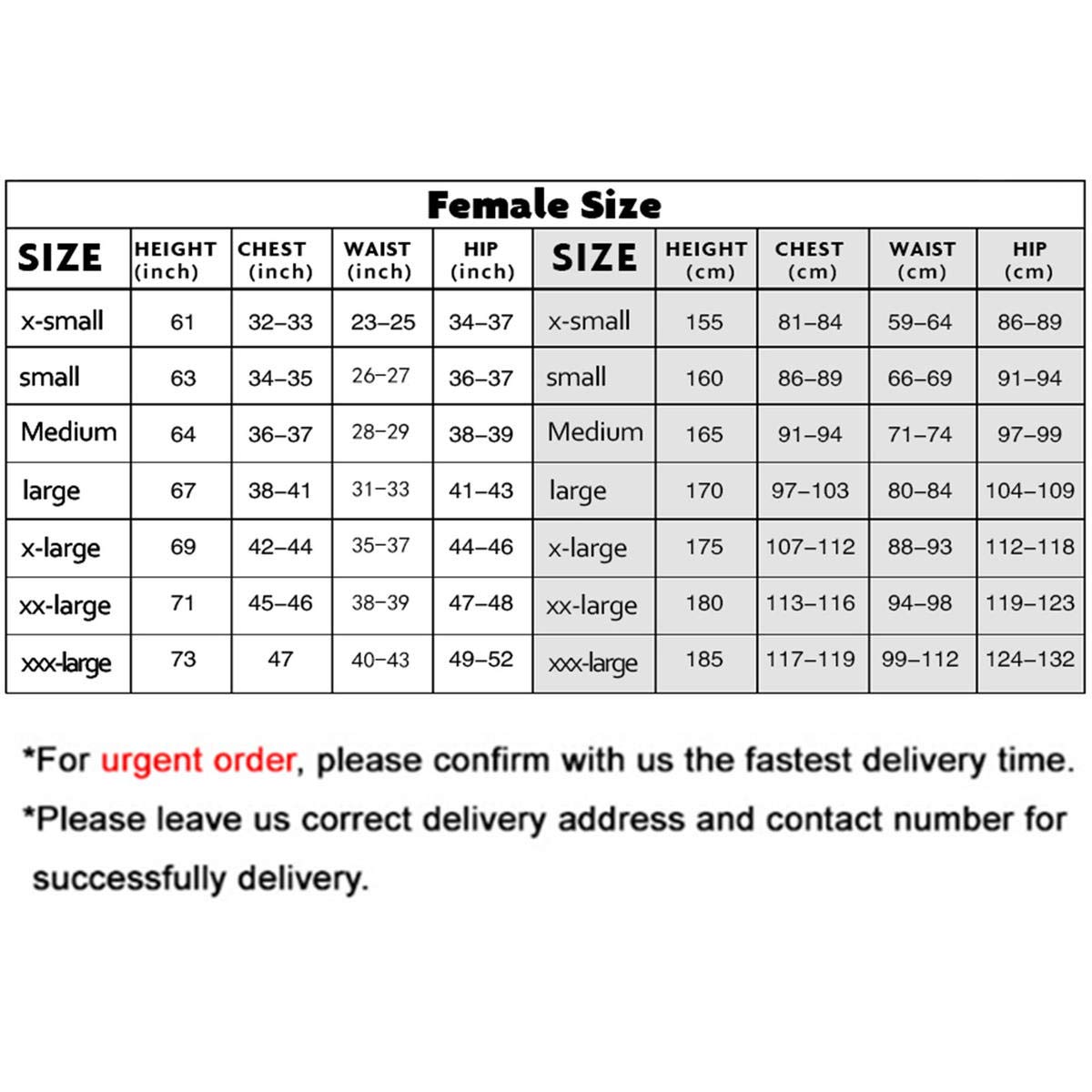 Female Size

| SIZE | HEIGHT (inch) | CHEST (inch) | WAIST (inch) | HIP (inch) | SIZE | HEIGHT (cm) | CHEST (cm) | WAIST (cm) | HIP (cm) |
|---|---|---|---|---|---|---|---|---|---|
| x-small | 61 | 32–33 | 23–25 | 34–37 | x-small | 155 | 81–84 | 59–64 | 86–89 |
| small | 63 | 34–35 | 26–27 | 36–37 | small | 160 | 86–89 | 66–69 | 91–94 |
| Medium | 64 | 36–37 | 28–29 | 38–39 | Medium | 165 | 91–94 | 71–74 | 97–99 |
| large | 67 | 38–41 | 31–33 | 41–43 | large | 170 | 97–103 | 80–84 | 104–109 |
| x-large | 69 | 42–44 | 35–37 | 44–46 | x-large | 175 | 107–112 | 88–93 | 112–118 |
| xx-large | 71 | 45–46 | 38–39 | 47–48 | xx-large | 180 | 113–116 | 94–98 | 119–123 |
| xxx-large | 73 | 47 | 40–43 | 49–52 | xxx-large | 185 | 117–119 | 99–112 | 124–132 |

*For urgent order, please confirm with us the fastest delivery time.

*Please leave us correct delivery address and contact number for successfully delivery.